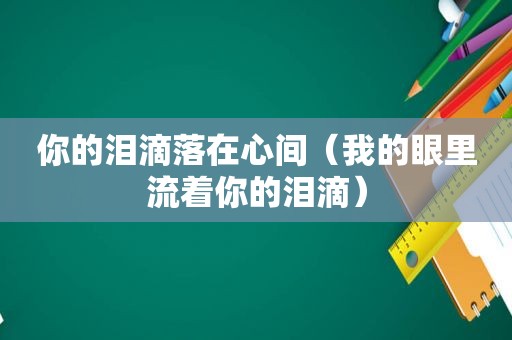 你的泪滴落在心间（我的眼里流着你的泪滴）